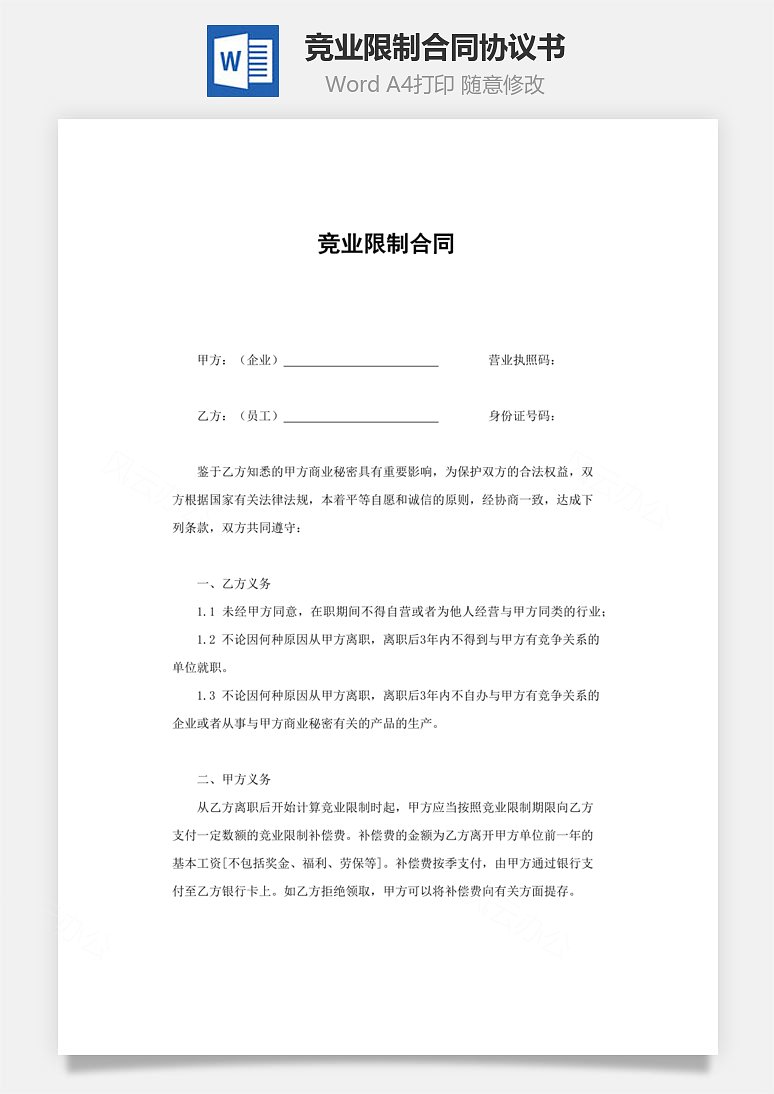 W

竞业限制合同协议书

Word A4打印 随意修改

竞业限制合同

甲方：（企业）________________________　　营业执照码：

乙方：（员工）________________________　　身份证号码：

鉴于乙方知悉的甲方商业秘密具有重要影响，为保护双方的合法权益，双方根据国家有关法律法规，本着平等自愿和诚信的原则，经协商一致，达成下列条款，双方共同遵守：

一、乙方义务

1.1 未经甲方同意，在职期间不得自营或者为他人经营与甲方同类的行业；

1.2 不论因何种原因从甲方离职，离职后3年内不得到与甲方有竞争关系的单位就职。

1.3 不论因何种原因从甲方离职，离职后3年内不自办与甲方有竞争关系的企业或者从事与甲方商业秘密有关的产品的生产。

二、甲方义务

从乙方离职后开始计算竞业限制时起，甲方应当按照竞业限制期限向乙方支付一定数额的竞业限制补偿费。补偿费的金额为乙方离开甲方单位前一年的基本工资[不包括奖金、福利、劳保等]。补偿费按季支付，由甲方通过银行支付至乙方银行卡上。如乙方拒绝领取，甲方可以将补偿费向有关方面提存。